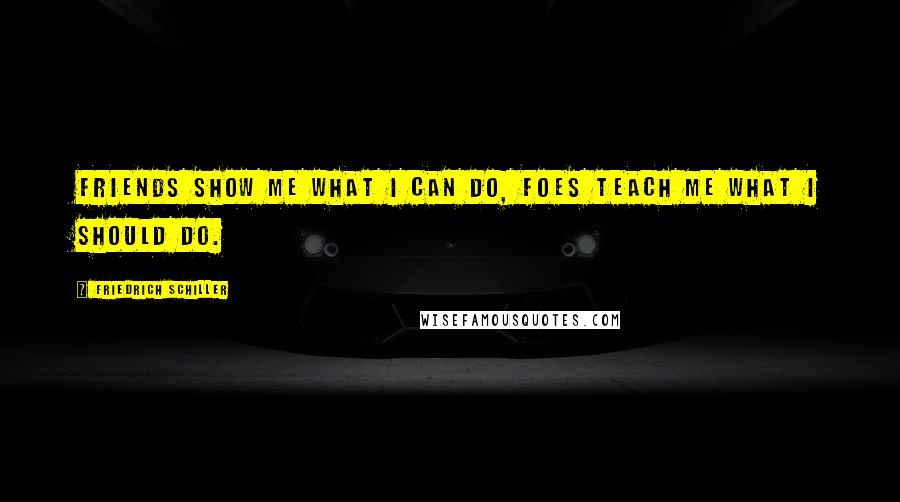 FRIENDS SHOW ME WHAT I CAN DO, FOES TEACH ME WHAT I SHOULD DO.

FRIEDRICH SCHILLER

WISEFAMOUSQUOTES.COM